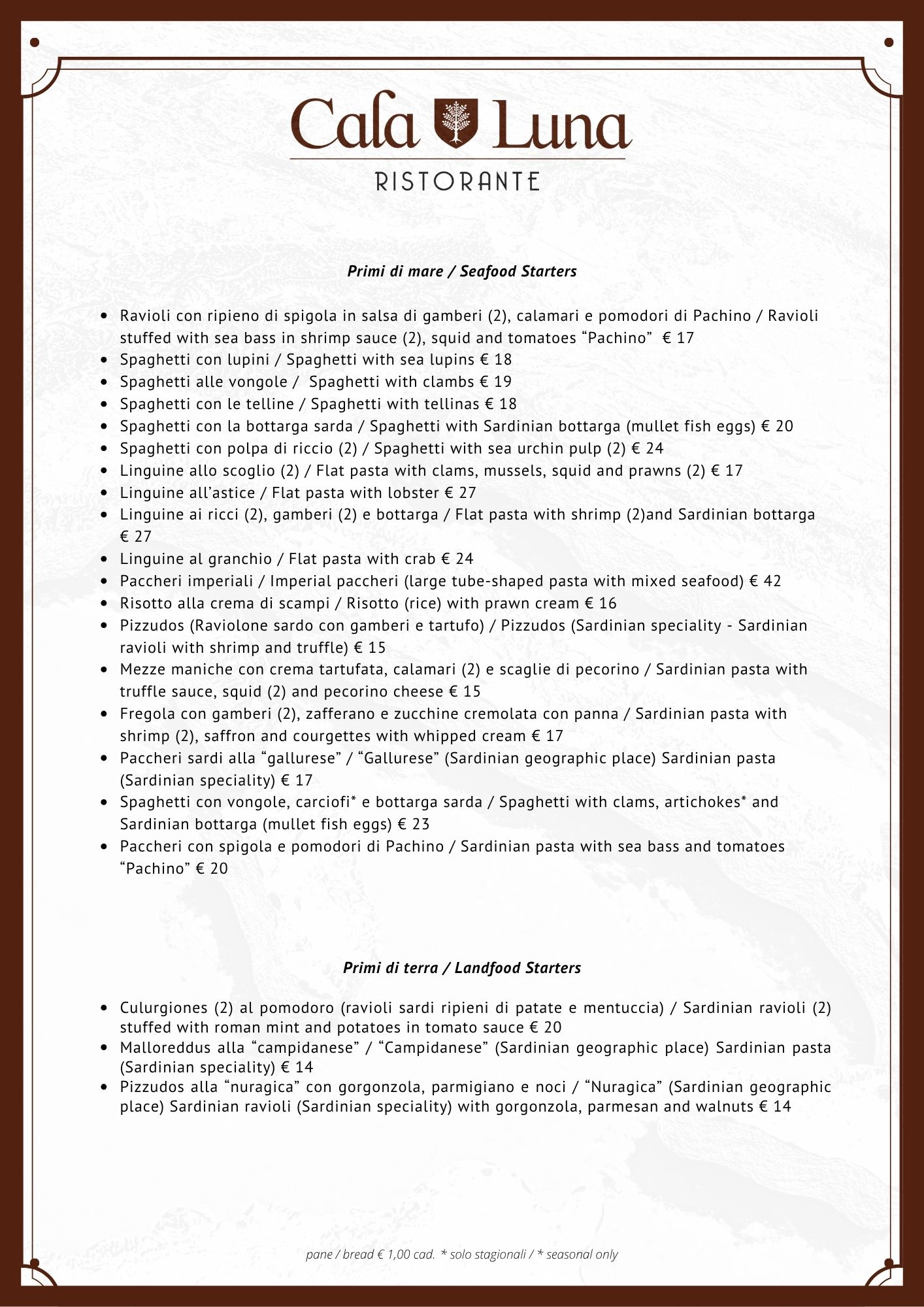 Cala Luna
RISTORANTE

Primi di mare / Seafood Starters

- Ravioli con ripieno di spigola in salsa di gamberi (2), calamari e pomodori di Pachino / Ravioli stuffed with sea bass in shrimp sauce (2), squid and tomatoes “Pachino” € 17
- Spaghetti con lupini / Spaghetti with sea lupins € 18
- Spaghetti alle vongole / Spaghetti with clambs € 19
- Spaghetti con le telline / Spaghetti with tellinas € 18
- Spaghetti con la bottarga sarda / Spaghetti with Sardinian bottarga (mullet fish eggs) € 20
- Spaghetti con polpa di riccio (2) / Spaghetti with sea urchin pulp (2) € 24
- Linguine allo scoglio (2) / Flat pasta with clams, mussels, squid and prawns (2) € 17
- Linguine all’astice / Flat pasta with lobster € 27
- Linguine ai ricci (2), gamberi (2) e bottarga / Flat pasta with shrimp (2)and Sardinian bottarga € 27
- Linguine al granchio / Flat pasta with crab € 24
- Paccheri imperiali / Imperial paccheri (large tube-shaped pasta with mixed seafood) € 42
- Risotto alla crema di scampi / Risotto (rice) with prawn cream € 16
- Pizzudos (Raviolone sardo con gamberi e tartufo) / Pizzudos (Sardinian speciality - Sardinian ravioli with shrimp and truffle) € 15
- Mezze maniche con crema tartufata, calamari (2) e scaglie di pecorino / Sardinian pasta with truffle sauce, squid (2) and pecorino cheese € 15
- Fregola con gamberi (2), zafferano e zucchine cremolata con panna / Sardinian pasta with shrimp (2), saffron and courgettes with whipped cream € 17
- Paccheri sardi alla “gallurese” / “Gallurese” (Sardinian geographic place) Sardinian pasta (Sardinian speciality) € 17
- Spaghetti con vongole, carciofi* e bottarga sarda / Spaghetti with clams, artichokes* and Sardinian bottarga (mullet fish eggs) € 23
- Paccheri con spigola e pomodori di Pachino / Sardinian pasta with sea bass and tomatoes “Pachino” € 20

Primi di terra / Landfood Starters

- Culurgiones (2) al pomodoro (ravioli sardi ripieni di patate e mentuccia) / Sardinian ravioli (2) stuffed with roman mint and potatoes in tomato sauce € 20
- Malloreddus alla “campidanese” / “Campidanese” (Sardinian geographic place) Sardinian pasta (Sardinian speciality) € 14
- Pizzudos alla “nuragica” con gorgonzola, parmigiano e noci / “Nuragica” (Sardinian geographic place) Sardinian ravioli (Sardinian speciality) with gorgonzola, parmesan and walnuts € 14

pane / bread € 1,00 cad. * solo stagionali / * seasonal only